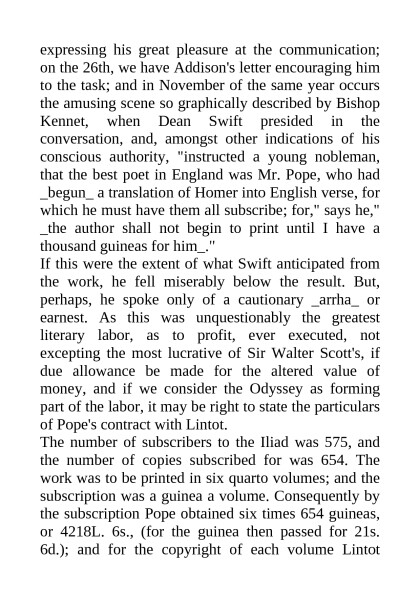 expressing his great pleasure at the communication; on the 26th, we have Addison's letter encouraging him to the task; and in November of the same year occurs the amusing scene so graphically described by Bishop Kennet, when Dean Swift presided in the conversation, and, amongst other indications of his conscious authority, "instructed a young nobleman, that the best poet in England was Mr. Pope, who had _begun_ a translation of Homer into English verse, for which he must have them all subscribe; for," says he," _the author shall not begin to print until I have a thousand guineas for him_."
If this were the extent of what Swift anticipated from the work, he fell miserably below the result. But, perhaps, he spoke only of a cautionary _arrha_ or earnest. As this was unquestionably the greatest literary labor, as to profit, ever executed, not excepting the most lucrative of Sir Walter Scott's, if due allowance be made for the altered value of money, and if we consider the Odyssey as forming part of the labor, it may be right to state the particulars of Pope's contract with Lintot.
The number of subscribers to the Iliad was 575, and the number of copies subscribed for was 654. The work was to be printed in six quarto volumes; and the subscription was a guinea a volume. Consequently by the subscription Pope obtained six times 654 guineas, or 4218L. 6s., (for the guinea then passed for 21s. 6d.); and for the copyright of each volume Lintot